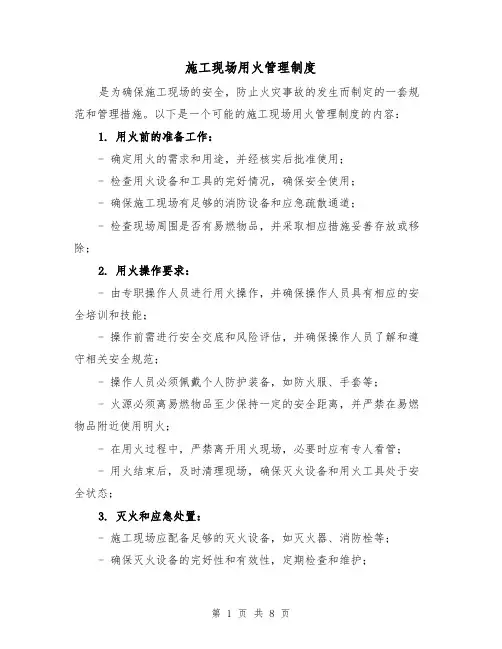 施工现场用火管理制度

是为确保施工现场的安全，防止火灾事故的发生而制定的一套规范和管理措施。以下是一个可能的施工现场用火管理制度的内容：

1. 用火前的准备工作：

- 确定用火的需求和用途，并经核实后批准使用；

- 检查用火设备和工具的完好情况，确保安全使用；

- 确保施工现场有足够的消防设备和应急疏散通道；

- 检查现场周围是否有易燃物品，并采取相应措施妥善存放或移除；

2. 用火操作要求：

- 由专职操作人员进行用火操作，并确保操作人员具有相应的安全培训和技能；

- 操作前需进行安全交底和风险评估，并确保操作人员了解和遵守相关安全规范；

- 操作人员必须佩戴个人防护装备，如防火服、手套等；

- 火源必须离易燃物品至少保持一定的安全距离，并严禁在易燃物品附近使用明火；

- 在用火过程中，严禁离开用火现场，必要时应有专人看管；

- 用火结束后，及时清理现场，确保灭火设备和用火工具处于安全状态；

3. 灭火和应急处置：

- 施工现场应配备足够的灭火设备，如灭火器、消防栓等；

- 确保灭火设备的完好性和有效性，定期检查和维护；

第 1 页 共 8 页